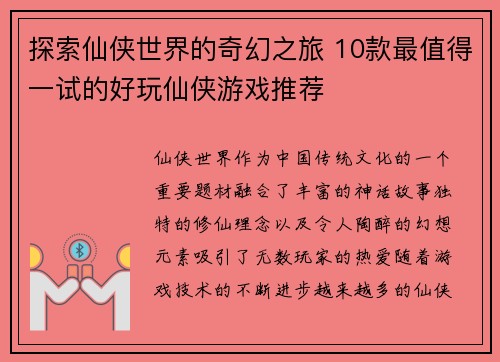 探索仙侠世界的奇幻之旅 10款最值得一试的好玩仙侠游戏推荐

仙侠世界作为中国传统文化的一个重要题材融合了丰富的神话故事独特的修仙理念以及令人陶醉的幻想元素吸引了无数玩家的热爱随着游戏技术的不断进步越来越多的仙侠